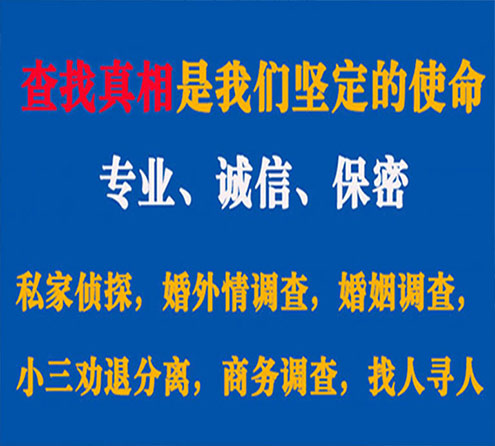 查找真相是我们坚定的使命

专业、诚信、保密

私家侦探，婚外情调查，婚姻调查，

小三劝退分离，商务调查，找人寻人